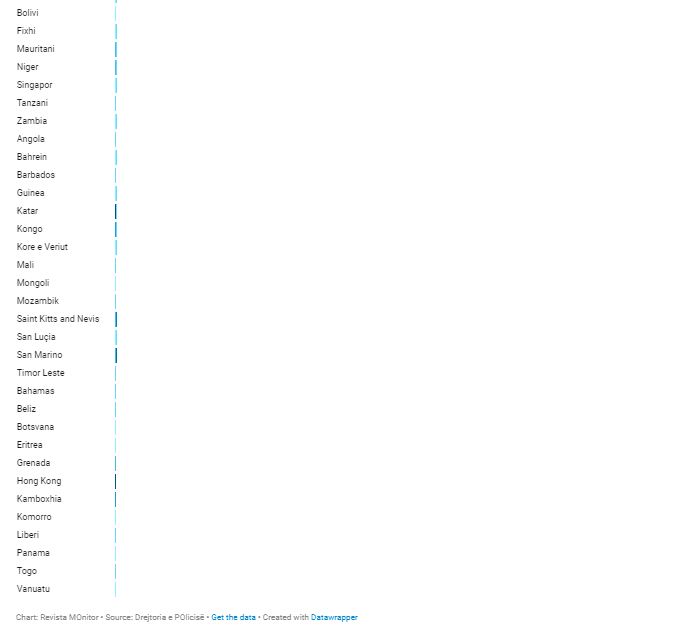 Bolivi
Fixhi
Mauritani
Niger
Singapor
Tanzani
Zambia
Angola
Bahrein
Barbados
Guinea
Katar
Kongo
Kore e Veriut
Mali
Mongoli
Mozambik
Saint Kitts and Nevis
San Luçia
San Marino
Timor Leste
Bahamas
Beliz
Botsvana
Eritrea
Grenada
Hong Kong
Kamboxhia
Komorro
Liberi
Panama
Togo
Vanuatu

Chart: Revista MOnitor • Source: Drejtoria e POlicisë • Get the data • Created with Datawrapper